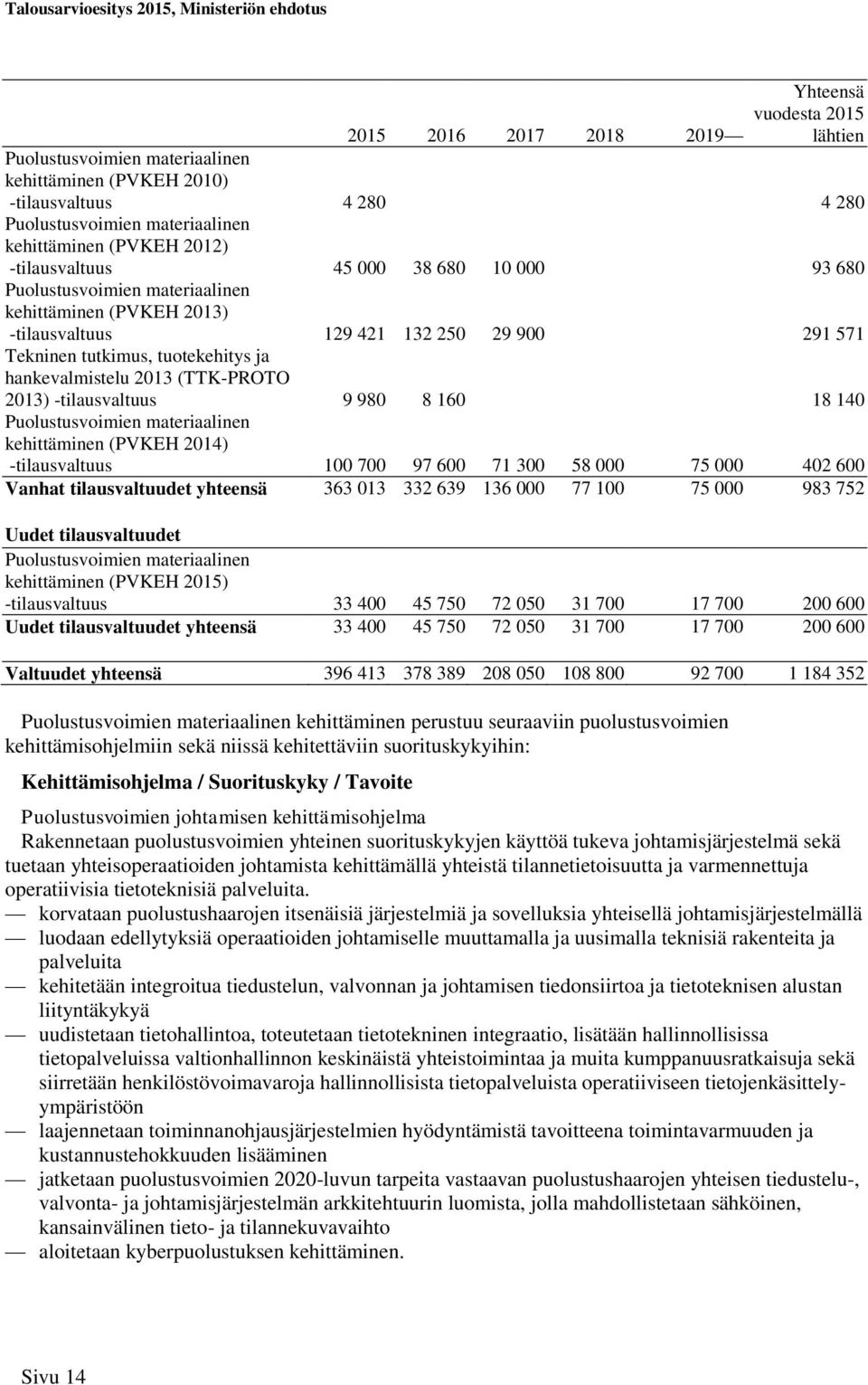 Talousarvioesitys 2015, Ministeriön ehdotus

| | 2015 | 2016 | 2017 | 2018 | 2019— | Yhteensä vuodesta 2015 lähtien |
|---|---|---|---|---|---|---|
| Puolustusvoimien materiaalinen kehittäminen (PVKEH 2010) -tilausvaltuus | 4 280 | | | | | 4 280 |
| Puolustusvoimien materiaalinen kehittäminen (PVKEH 2012) -tilausvaltuus | 45 000 | 38 680 | 10 000 | | | 93 680 |
| Puolustusvoimien materiaalinen kehittäminen (PVKEH 2013) -tilausvaltuus | 129 421 | 132 250 | 29 900 | | | 291 571 |
| Tekninen tutkimus, tuotekehitys ja hankevalmistelu 2013 (TTK-PROTO 2013) -tilausvaltuus | 9 980 | 8 160 | | | | 18 140 |
| Puolustusvoimien materiaalinen kehittäminen (PVKEH 2014) -tilausvaltuus | 100 700 | 97 600 | 71 300 | 58 000 | 75 000 | 402 600 |
| Vanhat tilausvaltuudet yhteensä | 363 013 | 332 639 | 136 000 | 77 100 | 75 000 | 983 752 |
| Uudet tilausvaltuudet | | | | | | |
| Puolustusvoimien materiaalinen kehittäminen (PVKEH 2015) -tilausvaltuus | 33 400 | 45 750 | 72 050 | 31 700 | 17 700 | 200 600 |
| Uudet tilausvaltuudet yhteensä | 33 400 | 45 750 | 72 050 | 31 700 | 17 700 | 200 600 |
| Valtuudet yhteensä | 396 413 | 378 389 | 208 050 | 108 800 | 92 700 | 1 184 352 |

Puolustusvoimien materiaalinen kehittäminen perustuu seuraaviin puolustusvoimien kehittämisohjelmiin sekä niissä kehitettäviin suorituskykyihin:

Kehittämisohjelma / Suorituskyky / Tavoite

Puolustusvoimien johtamisen kehittämisohjelma
Rakennetaan puolustusvoimien yhteinen suorituskykyjen käyttöä tukeva johtamisjärjestelmä sekä tuetaan yhteisoperaatioiden johtamista kehittämällä yhteistä tilannetietoisuutta ja varmennettuja operatiivisia tietoteknisiä palveluita.
— korvataan puolustushaarojen itsenäisiä järjestelmiä ja sovelluksia yhteisellä johtamisjärjestelmällä
— luodaan edellytyksiä operaatioiden johtamiselle muuttamalla ja uusimalla teknisiä rakenteita ja palveluita
— kehitetään integroitua tiedustelun, valvonnan ja johtamisen tiedonsiirtoa ja tietoteknisen alustan liityntäkykyä
— uudistetaan tietohallintoa, toteutetaan tietotekninen integraatio, lisätään hallinnollisissa tietopalveluissa valtionhallinnon keskinäistä yhteistoimintaa ja muita kumppanuusratkaisuja sekä siirretään henkilöstövoimavaroja hallinnollisista tietopalveluista operatiiviseen tietojenkäsittely-ympäristöön
— laajennetaan toiminnanohjausjärjestelmien hyödyntämistä tavoitteena toimintavarmuuden ja kustannustehokkuuden lisääminen
— jatketaan puolustusvoimien 2020-luvun tarpeita vastaavan puolustushaarojen yhteisen tiedustelu-, valvonta- ja johtamisjärjestelmän arkkitehtuurin luomista, jolla mahdollistetaan sähköinen, kansainvälinen tieto- ja tilannekuvavaihto
— aloitetaan kyberpuolustuksen kehittäminen.

Sivu 14